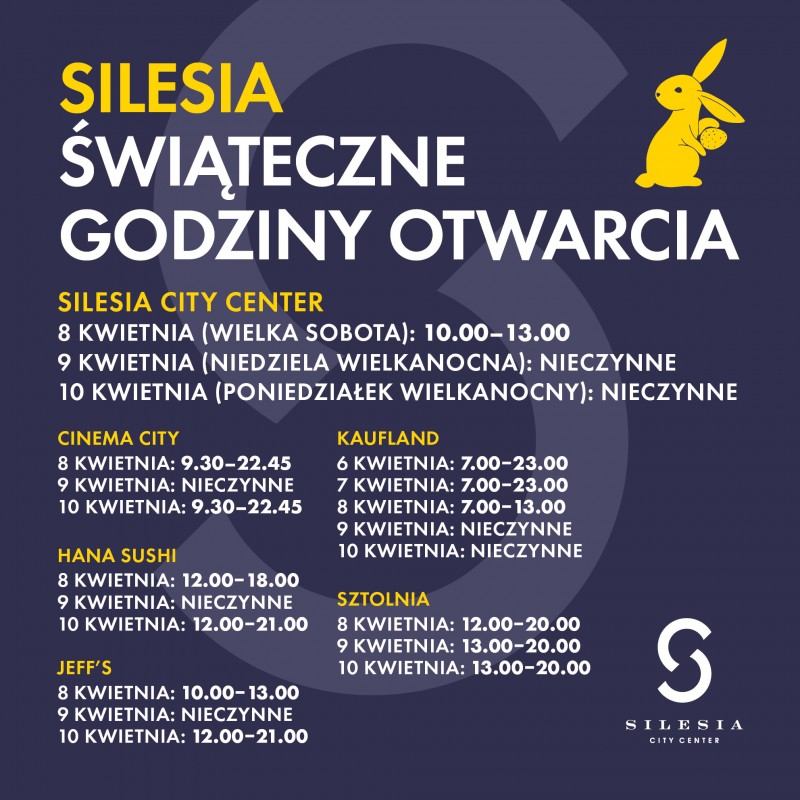 SILESIA
ŚWIĄTECZNE GODZINY OTWARCIA

SILESIA CITY CENTER
8 KWIETNIA (WIELKA SOBOTA): 10.00–13.00
9 KWIETNIA (NIEDZIELA WIELKANOCNA): NIECZYNNE
10 KWIETNIA (PONIEDZIAŁEK WIELKANOCNY): NIECZYNNE

CINEMA CITY
8 KWIETNIA: 9.30–22.45
9 KWIETNIA: NIECZYNNE
10 KWIETNIA: 9.30–22.45

HANA SUSHI
8 KWIETNIA: 12.00–18.00
9 KWIETNIA: NIECZYNNE
10 KWIETNIA: 12.00–21.00

JEFF'S
8 KWIETNIA: 10.00–13.00
9 KWIETNIA: NIECZYNNE
10 KWIETNIA: 12.00–21.00

KAUFLAND
6 KWIETNIA: 7.00–23.00
7 KWIETNIA: 7.00–23.00
8 KWIETNIA: 7.00–13.00
9 KWIETNIA: NIECZYNNE
10 KWIETNIA: NIECZYNNE

SZTOLNIA
8 KWIETNIA: 12.00–20.00
9 KWIETNIA: 13.00–20.00
10 KWIETNIA: 13.00–20.00

SILESIA
CITY CENTER